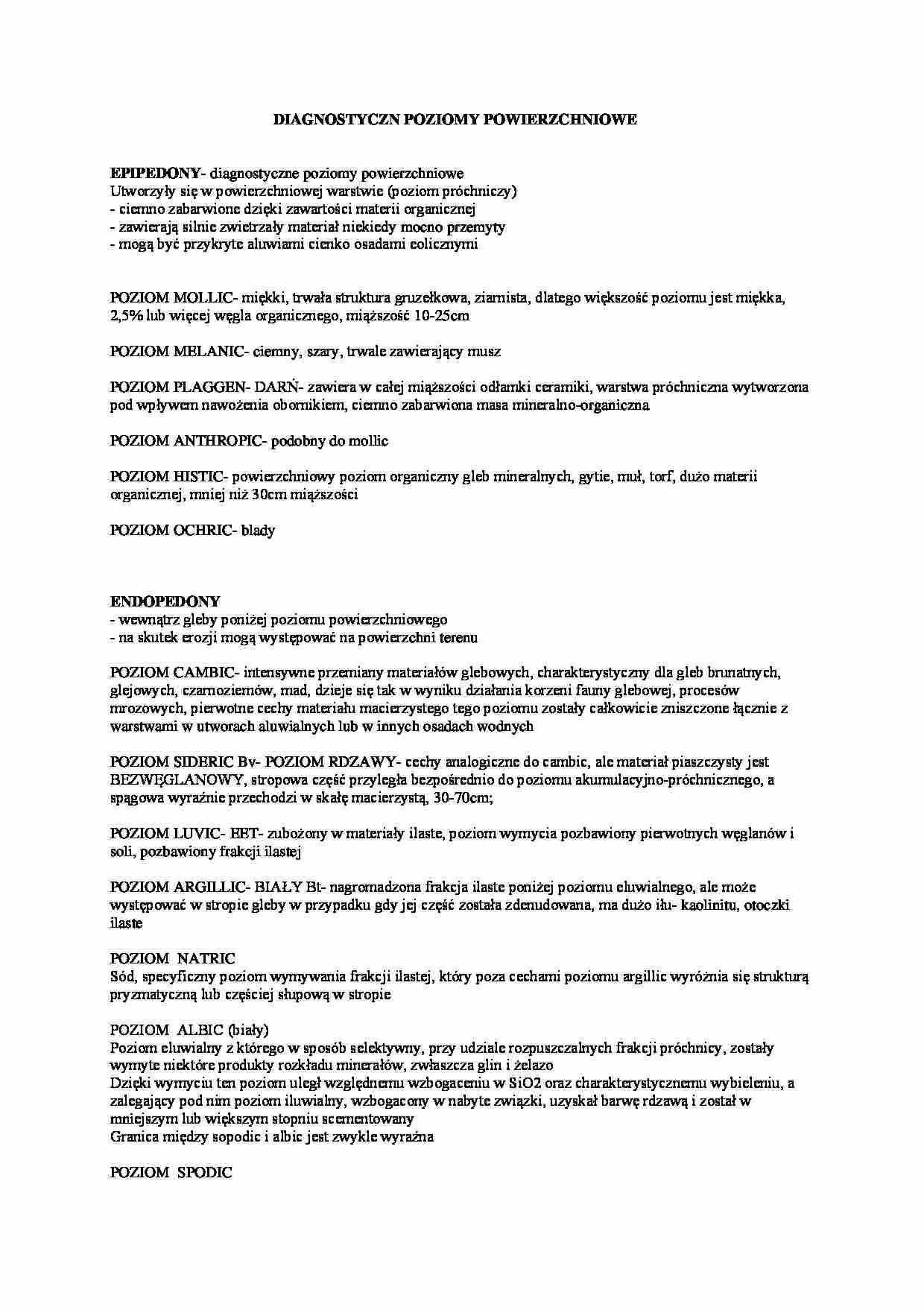 DIAGNOSTYCZN POZIOMY POWIERZCHNIOWE

EPIPEDONY- diagnostyczne poziomy powierzchniowe
Utworzyły się w powierzchniowej warstwie (poziom próchniczy)
- ciemno zabarwione dzięki zawartości materii organicznej
- zawierają silnie zwietrzały materiał niekiedy mocno przemyty
- mogą być przykryte aluwiami cienko osadami eolicznymi

POZIOM MOLLIC- miękki, trwała struktura gruzełkowa, ziarnista, dlatego większość poziomu jest miękka, 2,5% lub więcej węgla organicznego, miąższość 10-25cm

POZIOM MELANIC- ciemny, szary, trwale zawierający musz

POZIOM PLAGGEN- DARŃ- zawiera w całej miąższości odłamki ceramiki, warstwa próchniczna wytworzona pod wpływem nawożenia obornikiem, ciemno zabarwiona masa mineralno-organiczna

POZIOM ANTHROPIC- podobny do mollic

POZIOM HISTIC- powierzchniowy poziom organiczny gleb mineralnych, gytie, muł, torf, dużo materii organicznej, mniej niż 30cm miąższości

POZIOM OCHRIC- blady

ENDOPEDONY
- wewnątrz gleby poniżej poziomu powierzchniowego
- na skutek erozji mogą występować na powierzchni terenu

POZIOM CAMBIC- intensywne przemiany materiałów glebowych, charakterystyczny dla gleb brunatnych, glejowych, czarnoziemów, mad, dzieje się tak w wyniku działania korzeni fauny glebowej, procesów mrozowych, pierwotne cechy materiału macierzystego tego poziomu zostały całkowicie zniszczone łącznie z warstwami w utworach aluwialnych lub w innych osadach wodnych

POZIOM SIDERIC Bv- POZIOM RDZAWY- cechy analogiczne do cambic, ale materiał piaszczysty jest BEZWĘGLANOWY, stropowa część przyległa bezpośrednio do poziomu akumulacyjno-próchnicznego, a spągowa wyraźnie przechodzi w skałę macierzystą, 30-70cm;

POZIOM LUVIC- EET- zubożony w materiały ilaste, poziom wymycia pozbawiony pierwotnych węglanów i soli, pozbawiony frakcji ilastej

POZIOM ARGILLIC- BIAŁY Bt- nagromadzona frakcja ilaste poniżej poziomu eluwialnego, ale może występować w stropie gleby w przypadku gdy jej część została zdenudowana, ma dużo iłu- kaolinitu, otoczki ilaste

POZIOM NATRIC
Sód, specyficzny poziom wymywania frakcji ilastej, który poza cechami poziomu argillic wyróżnia się strukturą pryzmatyczną lub częściej słupową w stropie

POZIOM ALBIC (biały)
Poziom eluwialny z którego w sposób selektywny, przy udziale rozpuszczalnych frakcji próchnicy, zostały wymyte niektóre produkty rozkładu minerałów, zwłaszcza glin i żelazo
Dzięki wymyciu ten poziom uległ względnemu wzbogaceniu w SiO2 oraz charakterystycznemu wybieleniu, a zalegający pod nim poziom iluwialny, wzbogacony w nabyte związki, uzyskał barwę rdzawą i został w mniejszym lub większym stopniu scementowany
Granica między sopodic i albic jest zwykle wyraźna

POZIOM SPODIC